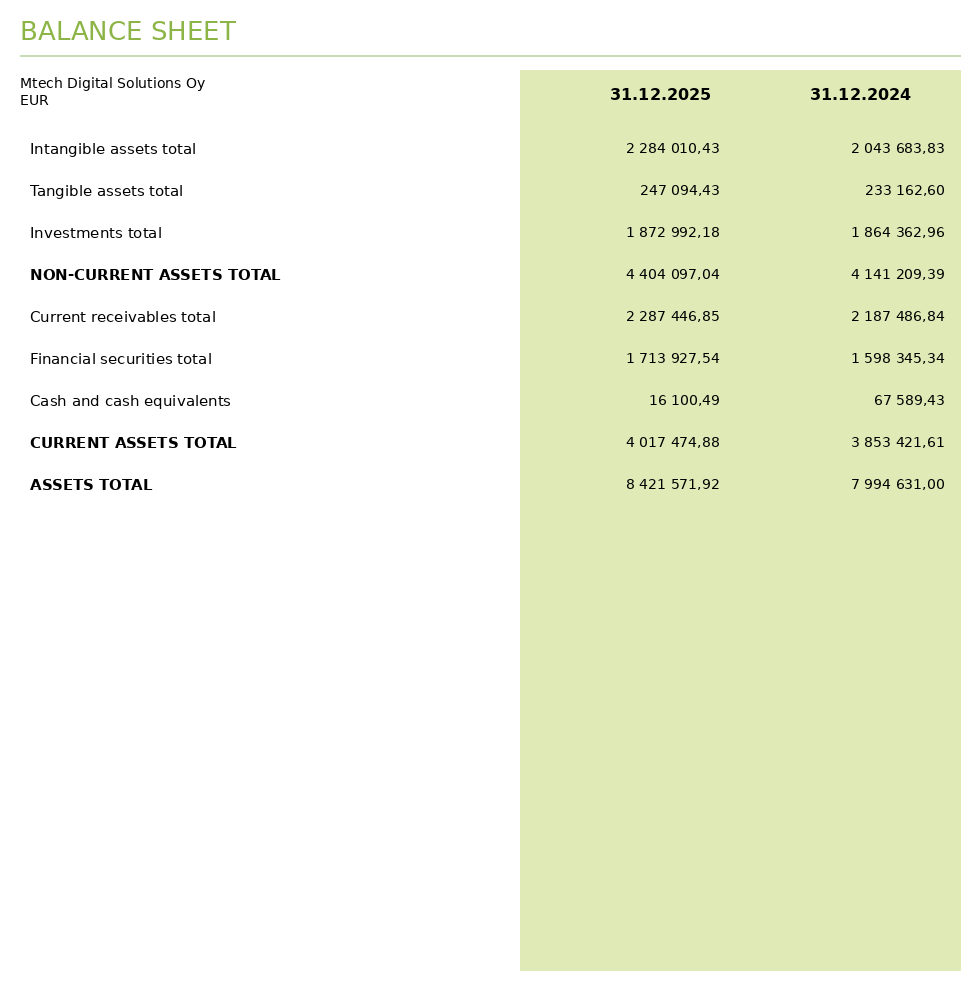 BALANCE SHEET

| Mtech Digital Solutions Oy EUR | 31.12.2025 | 31.12.2024 |
|---|---|---|
| Intangible assets total | 2 284 010,43 | 2 043 683,83 |
| Tangible assets total | 247 094,43 | 233 162,60 |
| Investments total | 1 872 992,18 | 1 864 362,96 |
| NON-CURRENT ASSETS TOTAL | 4 404 097,04 | 4 141 209,39 |
| Current receivables total | 2 287 446,85 | 2 187 486,84 |
| Financial securities total | 1 713 927,54 | 1 598 345,34 |
| Cash and cash equivalents | 16 100,49 | 67 589,43 |
| CURRENT ASSETS TOTAL | 4 017 474,88 | 3 853 421,61 |
| ASSETS TOTAL | 8 421 571,92 | 7 994 631,00 |